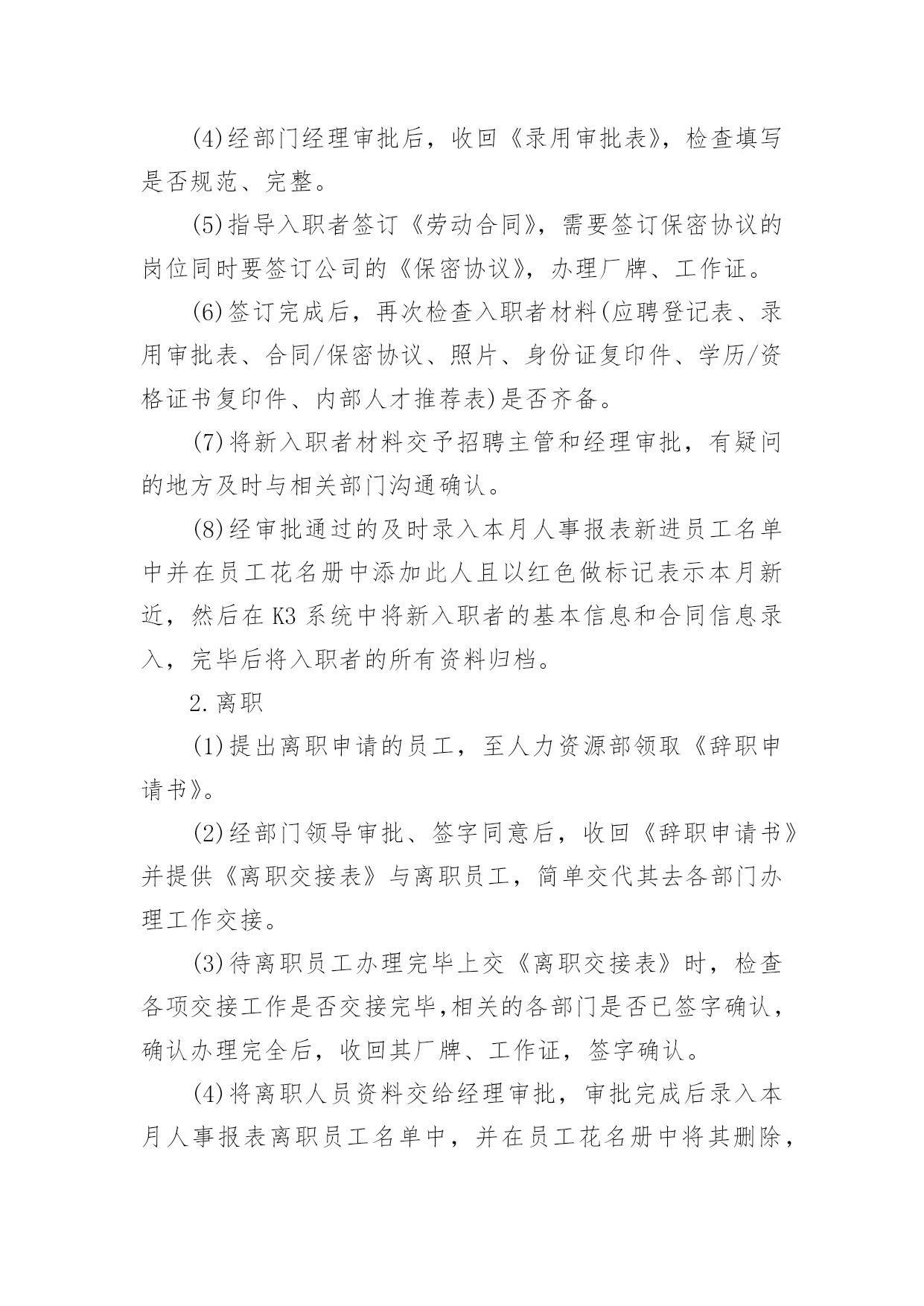 (4)经部门经理审批后，收回《录用审批表》，检查填写是否规范、完整。

(5)指导入职者签订《劳动合同》，需要签订保密协议的岗位同时要签订公司的《保密协议》，办理厂牌、工作证。

(6)签订完成后，再次检查入职者材料(应聘登记表、录用审批表、合同/保密协议、照片、身份证复印件、学历/资格证书复印件、内部人才推荐表)是否齐备。

(7)将新入职者材料交予招聘主管和经理审批，有疑问的地方及时与相关部门沟通确认。

(8)经审批通过的及时录入本月人事报表新进员工名单中并在员工花名册中添加此人且以红色做标记表示本月新近，然后在K3系统中将新入职者的基本信息和合同信息录入，完毕后将入职者的所有资料归档。

2.离职

(1)提出离职申请的员工，至人力资源部领取《辞职申请书》。

(2)经部门领导审批、签字同意后，收回《辞职申请书》并提供《离职交接表》与离职员工，简单交代其去各部门办理工作交接。

(3)待离职员工办理完毕上交《离职交接表》时，检查各项交接工作是否交接完毕,相关的各部门是否已签字确认，确认办理完全后，收回其厂牌、工作证，签字确认。

(4)将离职人员资料交给经理审批，审批完成后录入本月人事报表离职员工名单中，并在员工花名册中将其删除，